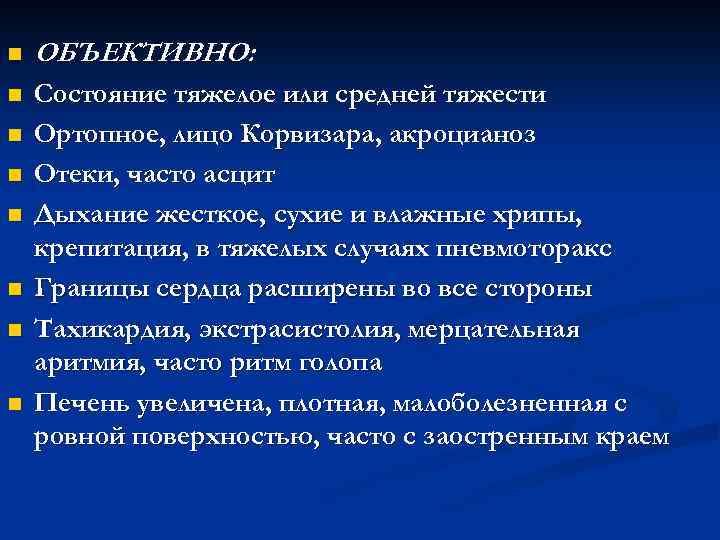 ОБЪЕКТИВНО:

Состояние тяжелое или средней тяжести

Ортопное, лицо Корвизара, акроцианоз

Отеки, часто асцит

Дыхание жесткое, сухие и влажные хрипы, крепитация, в тяжелых случаях пневмоторакс

Границы сердца расширены во все стороны

Тахикардия, экстрасистолия, мерцательная аритмия, часто ритм голопа

Печень увеличена, плотная, малоболезненная с ровной поверхностью, часто с заостренным краем